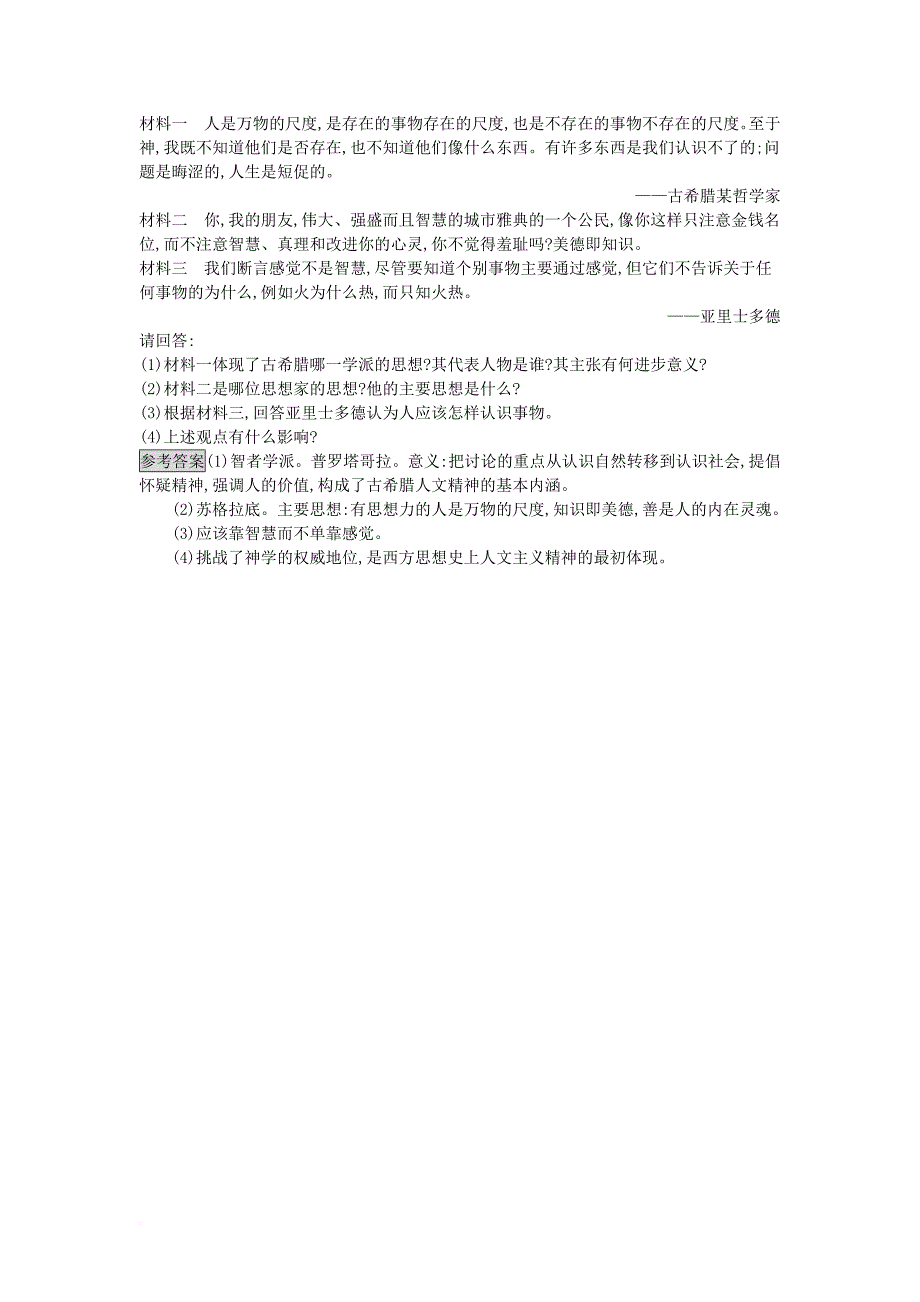 材料一　人是万物的尺度,是存在的事物存在的尺度,也是不存在的事物不存在的尺度。至于神,我既不知道他们是否存在,也不知道他们像什么东西。有许多东西是我们认识不了的;问题是晦涩的,人生是短促的。

——古希腊某哲学家

材料二　你,我的朋友,伟大、强盛而且智慧的城市雅典的一个公民,像你这样只注意金钱名位,而不注意智慧、真理和改进你的心灵,你不觉得羞耻吗?美德即知识。

材料三　我们断言感觉不是智慧,尽管要知道个别事物主要通过感觉,但它们不告诉关于任何事物的为什么,例如火为什么热,而只知火热。

——亚里士多德

请回答:

(1)材料一体现了古希腊哪一学派的思想?其代表人物是谁?其主张有何进步意义?

(2)材料二是哪位思想家的思想?他的主要思想是什么?

(3)根据材料三,回答亚里士多德认为人应该怎样认识事物。

(4)上述观点有什么影响?

参考答案(1)智者学派。普罗塔哥拉。意义:把讨论的重点从认识自然转移到认识社会,提倡怀疑精神,强调人的价值,构成了古希腊人文精神的基本内涵。

(2)苏格拉底。主要思想:有思想力的人是万物的尺度,知识即美德,善是人的内在灵魂。

(3)应该靠智慧而不单靠感觉。

(4)挑战了神学的权威地位,是西方思想史上人文主义精神的最初体现。